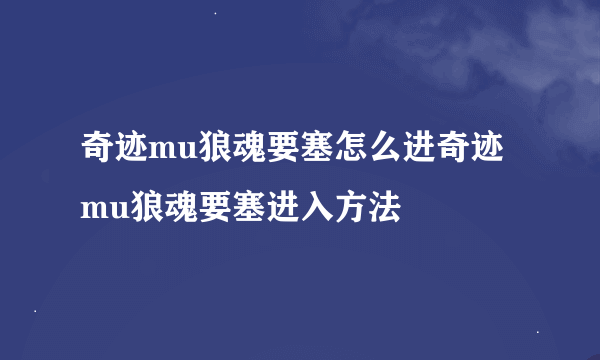 奇迹mu狼魂要塞怎么进奇迹mu狼魂要塞进入方法